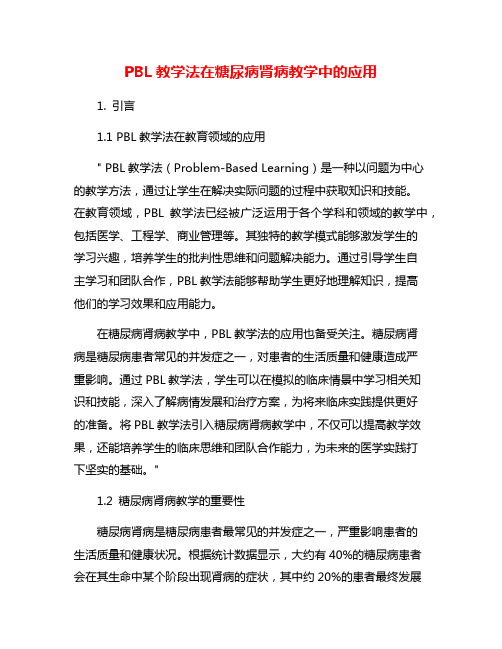 PBL 教学法在糖尿病肾病教学中的应用

1. 引言

1.1 PBL 教学法在教育领域的应用

" PBL 教学法（Problem-Based Learning）是一种以问题为中心的教学方法，通过让学生在解决实际问题的过程中获取知识和技能。在教育领域，PBL 教学法已经被广泛运用于各个学科和领域的教学中，包括医学、工程学、商业管理等。其独特的教学模式能够激发学生的学习兴趣，培养学生的批判性思维和问题解决能力。通过引导学生自主学习和团队合作，PBL 教学法能够帮助学生更好地理解知识，提高他们的学习效果和应用能力。

在糖尿病肾病教学中，PBL 教学法的应用也备受关注。糖尿病肾病是糖尿病患者常见的并发症之一，对患者的生活质量和健康造成严重影响。通过 PBL 教学法，学生可以在模拟的临床情景中学习相关知识和技能，深入了解病情发展和治疗方案，为将来临床实践提供更好的准备。将 PBL 教学法引入糖尿病肾病教学中，不仅可以提高教学效果，还能培养学生的临床思维和团队合作能力，为未来的医学实践打下坚实的基础。"

1.2 糖尿病肾病教学的重要性

糖尿病肾病是糖尿病患者最常见的并发症之一，严重影响患者的生活质量和健康状况。根据统计数据显示，大约有 40%的糖尿病患者会在其生命中某个阶段出现肾病的症状，其中约 20%的患者最终发展